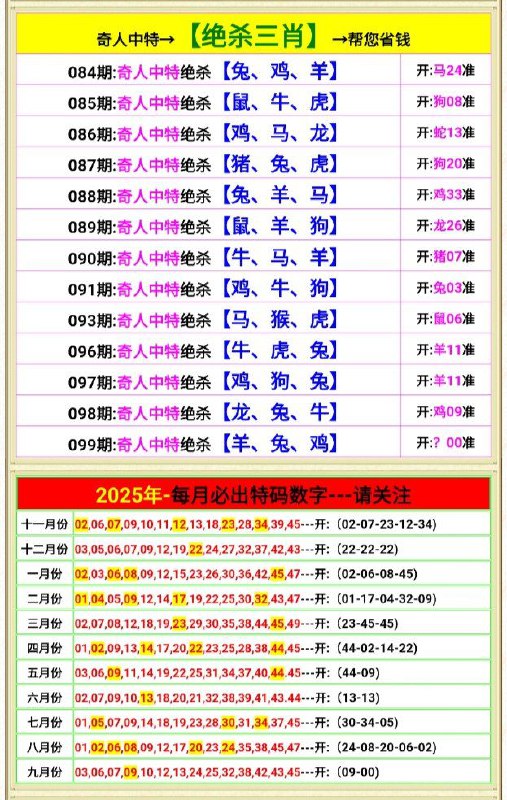 奇人中特→【绝杀三肖】→帮您省钱

| | |
|---|---|
| 084期:奇人中特绝杀【兔、鸡、羊】 | 开:马24准 |
| 085期:奇人中特绝杀【鼠、牛、虎】 | 开:狗08准 |
| 086期:奇人中特绝杀【鸡、马、龙】 | 开:蛇13准 |
| 087期:奇人中特绝杀【猪、兔、虎】 | 开:狗20准 |
| 088期:奇人中特绝杀【兔、羊、马】 | 开:鸡33准 |
| 089期:奇人中特绝杀【鼠、羊、狗】 | 开:龙26准 |
| 090期:奇人中特绝杀【牛、马、羊】 | 开:猪07准 |
| 091期:奇人中特绝杀【鸡、牛、狗】 | 开:兔03准 |
| 093期:奇人中特绝杀【马、猴、虎】 | 开:鼠06准 |
| 096期:奇人中特绝杀【牛、虎、兔】 | 开:羊11准 |
| 097期:奇人中特绝杀【鸡、狗、兔】 | 开:羊11准 |
| 098期:奇人中特绝杀【龙、兔、牛】 | 开:鸡09准 |
| 099期:奇人中特绝杀【羊、兔、鸡】 | 开:? 00准 |

2025年-每月必出特码数字---请关注

| | |
|---|---|
| 十一月份 | 02,06,07,09,10,11,12,13,18,23,28,34,39,45---开:(02-07-23-12-34) |
| 十二月份 | 03,05,06,07,09,12,19,22,24,27,32,37,42,43---开:(22-22-22) |
| 一月份 | 02,03,06,08,09,12,15,23,26,30,36,42,45,47---开:(02-06-08-45) |
| 二月份 | 01,04,05,09,12,14,17,19,22,25,30,32,43,47---开:(01-17-04-32-09) |
| 三月份 | 02,07,08,12,18,19,23,29,30,35,38,44,45,49---开:(23-45-45) |
| 四月份 | 01,02,09,13,14,17,20,22,23,25,28,38,44,45---开:(44-02-14-22) |
| 五月份 | 03,06,09,11,14,19,22,25,31,34,37,40,44.45---开:(44-09) |
| 六月份 | 02,07,09,10,13,18,20,21,32,38,39,41,43.44---开:(13-13) |
| 七月份 | 01,05,07,09,14,18,19,23,28,30,31,34,37,45---开:(30-34-05) |
| 八月份 | 01,02,06,08,09,12,17,20,23,24,35,38,45,47---开:(24-08-20-06-02) |
| 九月份 | 03,06,07,09,10,12,13,24,25,32,38,42,43,45---开:(09-00) |